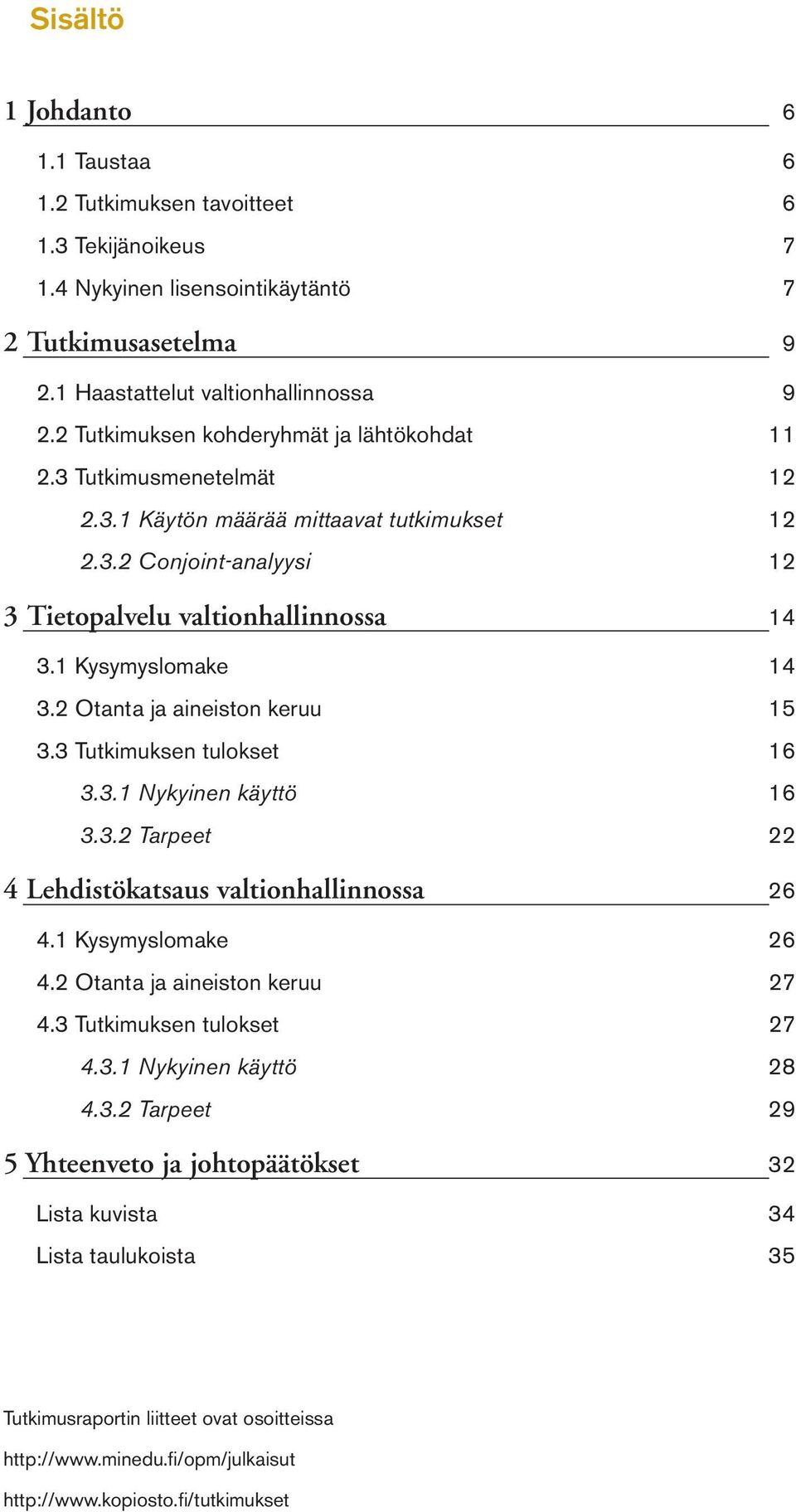 Sisältö

1 Johdanto 6

1.1 Taustaa 6
1.2 Tutkimuksen tavoitteet 6
1.3 Tekijänoikeus 7
1.4 Nykyinen lisensointikäytäntö 7

2 Tutkimusasetelma 9

2.1 Haastattelut valtionhallinnossa 9
2.2 Tutkimuksen kohderyhmät ja lähtökohdat 11
2.3 Tutkimusmenetelmät 12
2.3.1 Käytön määrää mittaavat tutkimukset 12
2.3.2 Conjoint-analyysi 12

3 Tietopalvelu valtionhallinnossa 14

3.1 Kysymyslomake 14
3.2 Otanta ja aineiston keruu 15
3.3 Tutkimuksen tulokset 16
3.3.1 Nykyinen käyttö 16
3.3.2 Tarpeet 22

4 Lehdistökatsaus valtionhallinnossa 26

4.1 Kysymyslomake 26
4.2 Otanta ja aineiston keruu 27
4.3 Tutkimuksen tulokset 27
4.3.1 Nykyinen käyttö 28
4.3.2 Tarpeet 29

5 Yhteenveto ja johtopäätökset 32

Lista kuvista 34
Lista taulukoista 35

Tutkimusraportin liitteet ovat osoitteissa
http://www.minedu.fi/opm/julkaisut
http://www.kopiosto.fi/tutkimukset